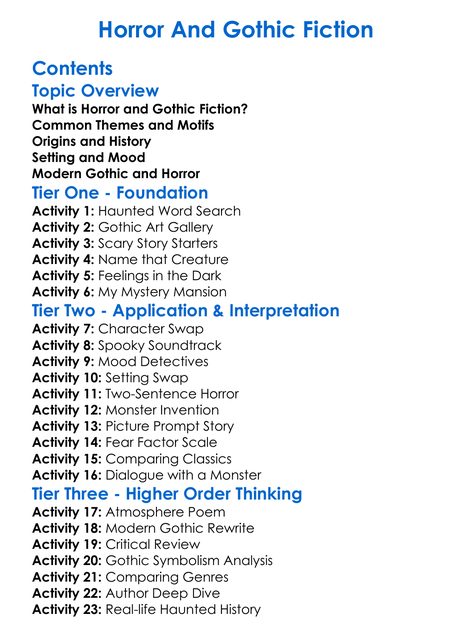 Horror And Gothic Fiction

Contents
Topic Overview
What is Horror and Gothic Fiction?
Common Themes and Motifs
Origins and History
Setting and Mood
Modern Gothic and Horror
Tier One - Foundation
Activity 1: Haunted Word Search
Activity 2: Gothic Art Gallery
Activity 3: Scary Story Starters
Activity 4: Name that Creature
Activity 5: Feelings in the Dark
Activity 6: My Mystery Mansion
Tier Two - Application & Interpretation
Activity 7: Character Swap
Activity 8: Spooky Soundtrack
Activity 9: Mood Detectives
Activity 10: Setting Swap
Activity 11: Two-Sentence Horror
Activity 12: Monster Invention
Activity 13: Picture Prompt Story
Activity 14: Fear Factor Scale
Activity 15: Comparing Classics
Activity 16: Dialogue with a Monster
Tier Three - Higher Order Thinking
Activity 17: Atmosphere Poem
Activity 18: Modern Gothic Rewrite
Activity 19: Critical Review
Activity 20: Gothic Symbolism Analysis
Activity 21: Comparing Genres
Activity 22: Author Deep Dive
Activity 23: Real-life Haunted History